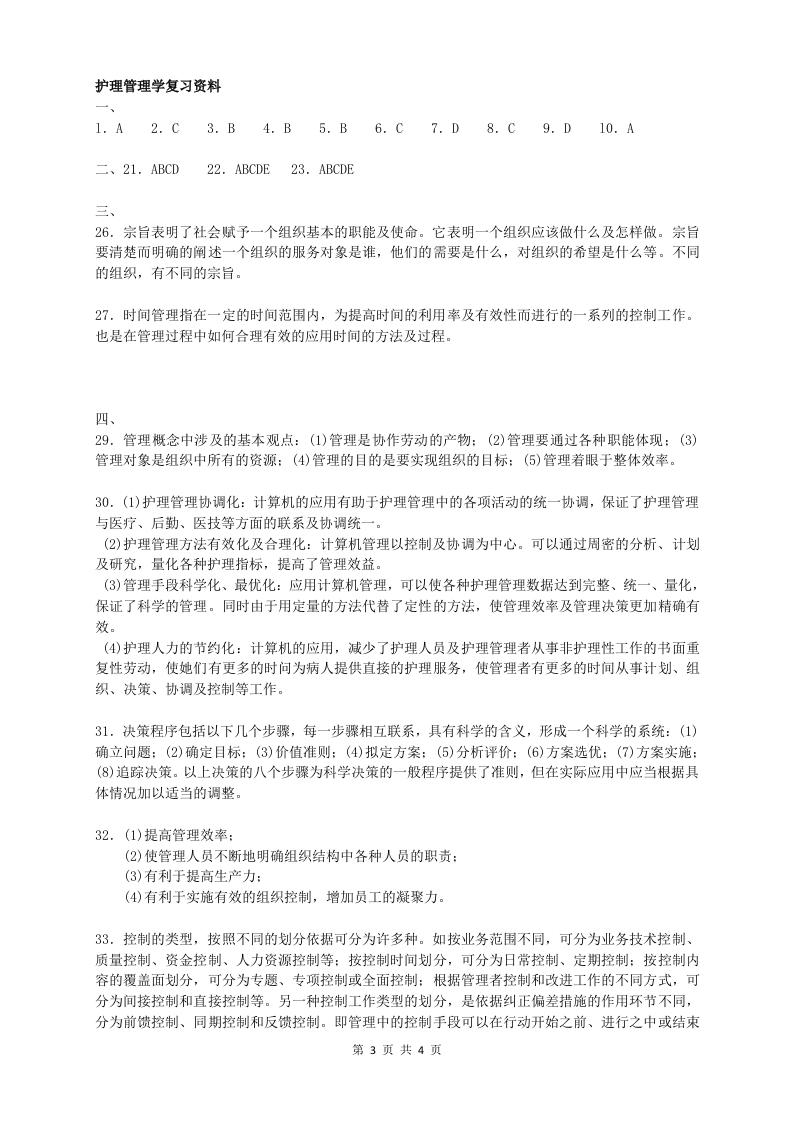 护理管理学复习资料
一、
1. A　2. C　3. B　4. B　5. B　6. C　7. D　8. C　9. D　10. A

二、21. ABCD　22. ABCDE　23. ABCDE

三、
26. 宗旨表明了社会赋予一个组织基本的职能及使命。它表明一个组织应该做什么及怎样做。宗旨要清楚而明确的阐述一个组织的服务对象是谁，他们的需要是什么，对组织的希望是什么等。不同的组织，有不同的宗旨。

27. 时间管理指在一定的时间范围内，为提高时间的利用率及有效性而进行的一系列的控制工作。也是在管理过程中如何合理有效的应用时间的方法及过程。

四、
29. 管理概念中涉及的基本观点：(1)管理是协作劳动的产物；(2)管理要通过各种职能体现；(3)管理对象是组织中所有的资源；(4)管理的目的是要实现组织的目标；(5)管理着眼于整体效率。

30. (1)护理管理协调化：计算机的应用有助于护理管理中的各项活动的统一协调，保证了护理管理与医疗、后勤、医技等方面的联系及协调统一。
(2)护理管理方法有效化及合理化：计算机管理以控制及协调为中心。可以通过周密的分析、计划及研究，量化各种护理指标，提高了管理效益。
(3)管理手段科学化、最优化：应用计算机管理，可以使各种护理管理数据达到完整、统一、量化，保证了科学的管理。同时由于用定量的方法代替了定性的方法，使管理效率及管理决策更加精确有效。
(4)护理人力的节约化：计算机的应用，减少了护理人员及护理管理者从事非护理性工作的书面重复性劳动，使她们有更多的时间为病人提供直接的护理服务，使管理者有更多的时间从事计划、组织、决策、协调及控制等工作。

31. 决策程序包括以下几个步骤，每一步骤相互联系，具有科学的含义，形成一个科学的系统：(1)确立问题；(2)确定目标；(3)价值准则；(4)拟定方案；(5)分析评价；(6)方案选优；(7)方案实施；(8)追踪决策。以上决策的八个步骤为科学决策的一般程序提供了准则，但在实际应用中应当根据具体情况加以适当的调整。

32. (1)提高管理效率；
(2)使管理人员不断地明确组织结构中各种人员的职责；
(3)有利于提高生产力；
(4)有利于实施有效的组织控制，增加员工的凝聚力。

33. 控制的类型，按照不同的划分依据可分为许多种。如按业务范围不同，可分为业务技术控制、质量控制、资金控制、人力资源控制等；按控制时间划分，可分为日常控制、定期控制；按控制内容的覆盖面划分，可分为专题、专项控制或全面控制；根据管理者控制和改进工作的不同方式，可分为间接控制和直接控制等。另一种控制工作类型的划分，是依据纠正偏差措施的作用环节不同，分为前馈控制、同期控制和反馈控制。即管理中的控制手段可以在行动开始之前、进行之中或结束

第 3 页 共 4 页